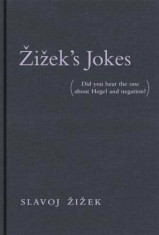 Žižek's Jokes

(Did you hear the one about Hegel and negation?)

SLAVOJ ŽIŽEK